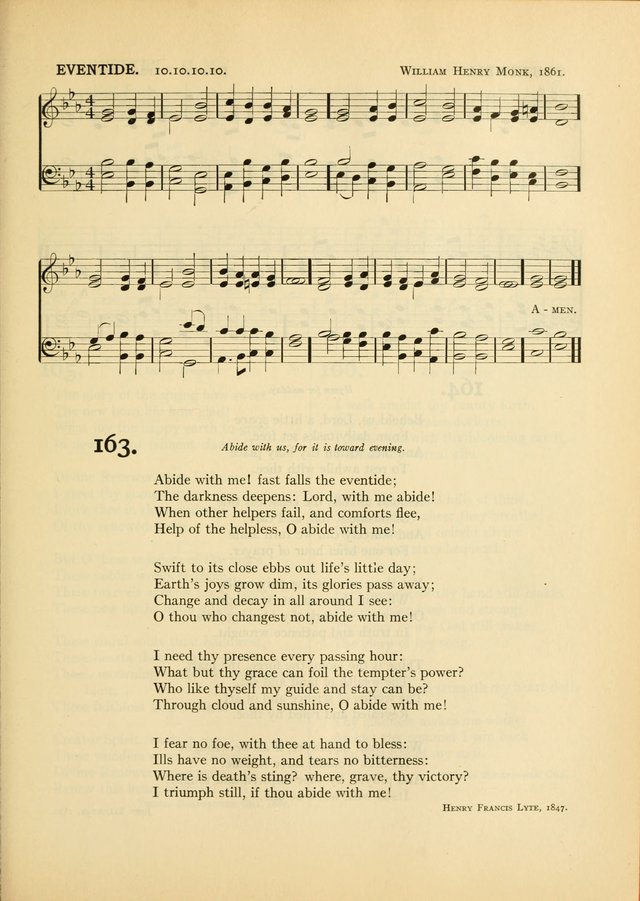 EVENTIDE. 10.10.10.10. William Henry Monk, 1861.

A - MEN.

163. Abide with us, for it is toward evening.

Abide with me! fast falls the eventide;
The darkness deepens: Lord, with me abide!
When other helpers fail, and comforts flee,
Help of the helpless, O abide with me!

Swift to its close ebbs out life's little day;
Earth's joys grow dim, its glories pass away;
Change and decay in all around I see:
O thou who changest not, abide with me!

I need thy presence every passing hour:
What but thy grace can foil the tempter's power?
Who like thyself my guide and stay can be?
Through cloud and sunshine, O abide with me!

I fear no foe, with thee at hand to bless:
Ills have no weight, and tears no bitterness:
Where is death's sting? where, grave, thy victory?
I triumph still, if thou abide with me!

Henry Francis Lyte, 1847.